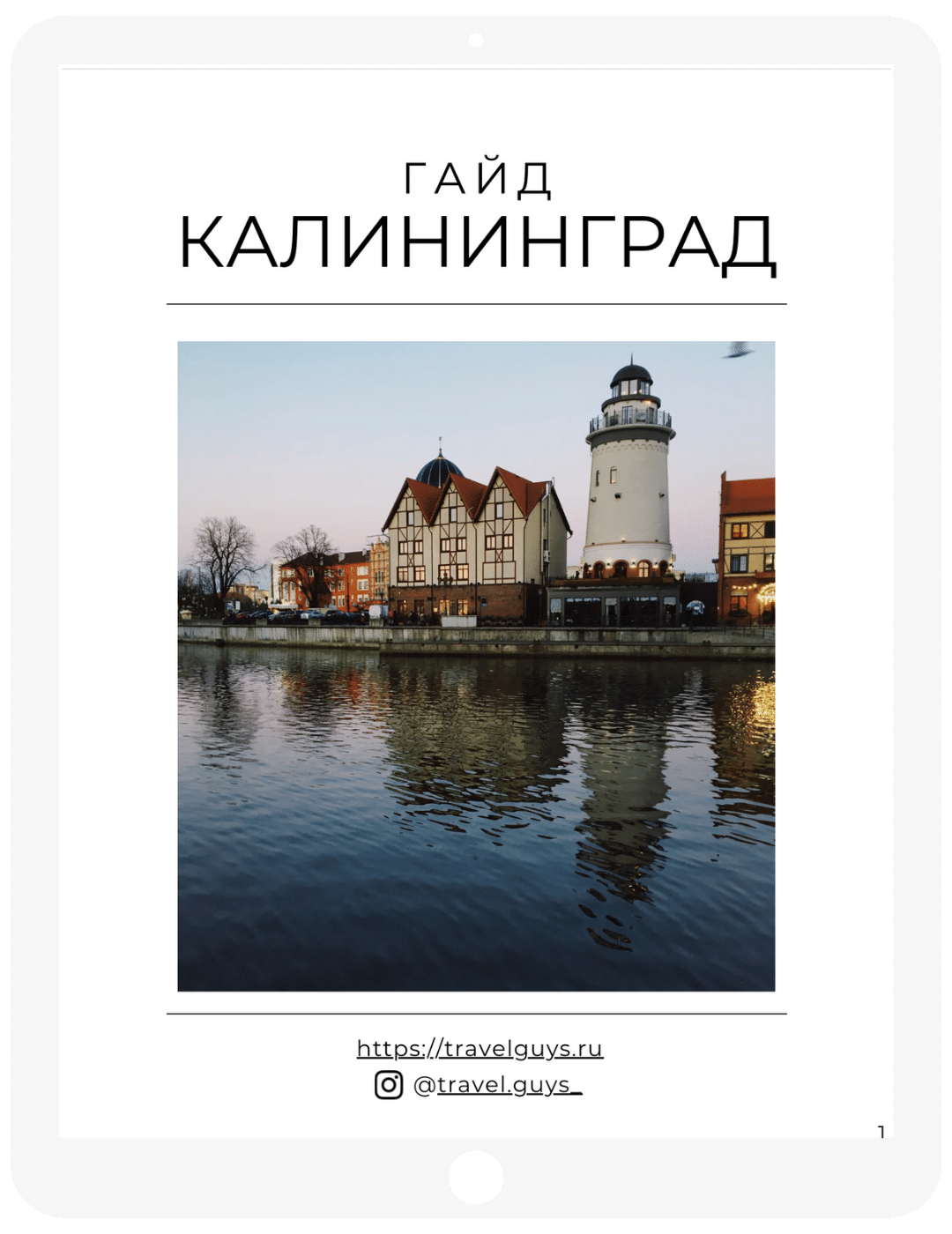 ГАЙД
КАЛИНИНГРАД

https://travelguys.ru
@travel.guys_

1